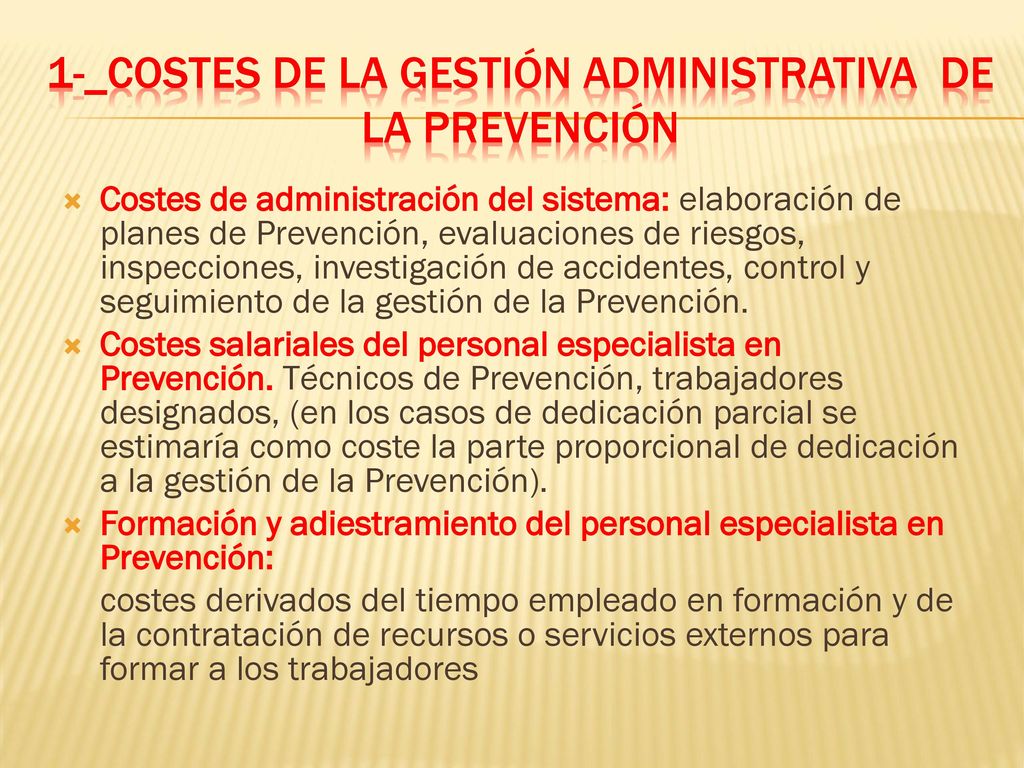 1-_COSTES DE LA GESTIÓN ADMINISTRATIVA DE LA PREVENCIÓN

Costes de administración del sistema: elaboración de planes de Prevención, evaluaciones de riesgos, inspecciones, investigación de accidentes, control y seguimiento de la gestión de la Prevención.

Costes salariales del personal especialista en Prevención. Técnicos de Prevención, trabajadores designados, (en los casos de dedicación parcial se estimaría como coste la parte proporcional de dedicación a la gestión de la Prevención).

Formación y adiestramiento del personal especialista en Prevención:

costes derivados del tiempo empleado en formación y de la contratación de recursos o servicios externos para formar a los trabajadores